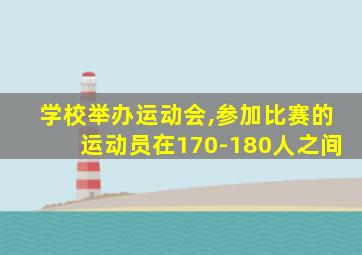 学校举办运动会,参加比赛的运动员在170-180人之间